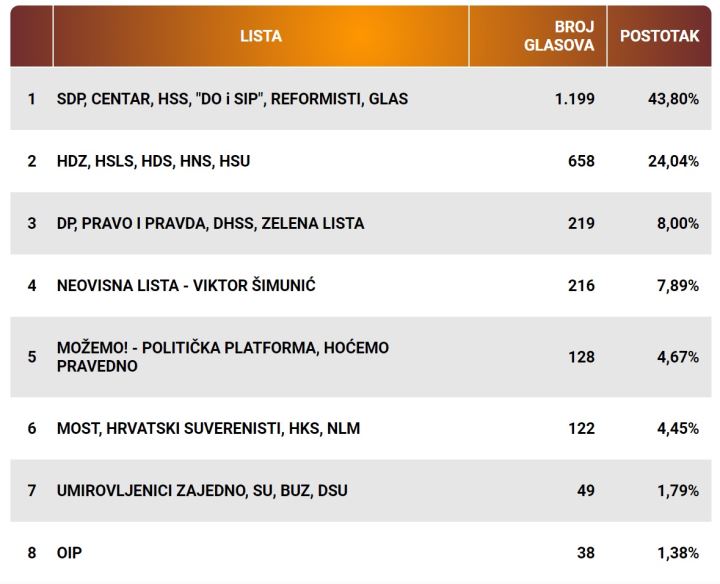 | | LISTA | BROJ GLASOVA | POSTOTAK |
|---|---|---|---|
| 1 | SDP, CENTAR, HSS, "DO i SIP", REFORMISTI, GLAS | 1.199 | 43,80% |
| 2 | HDZ, HSLS, HDS, HNS, HSU | 658 | 24,04% |
| 3 | DP, PRAVO I PRAVDA, DHSS, ZELENA LISTA | 219 | 8,00% |
| 4 | NEOVISNA LISTA - VIKTOR ŠIMUNIĆ | 216 | 7,89% |
| 5 | MOŽEMO! - POLITIČKA PLATFORMA, HOĆEMO PRAVEDNO | 128 | 4,67% |
| 6 | MOST, HRVATSKI SUVERENISTI, HKS, NLM | 122 | 4,45% |
| 7 | UMIROVLJENICI ZAJEDNO, SU, BUZ, DSU | 49 | 1,79% |
| 8 | OIP | 38 | 1,38% |